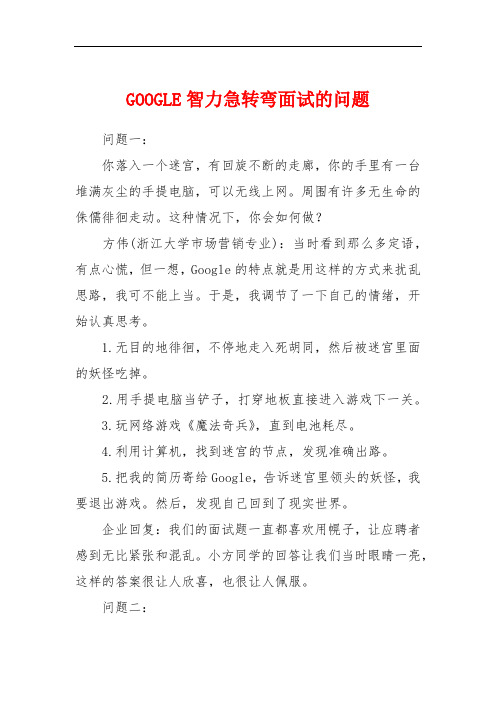 GOOGLE 智力急转弯面试的问题

问题一:

你落入一个迷宫，有回旋不断的走廊，你的手里有一台堆满灰尘的手提电脑，可以无线上网。周围有许多无生命的侏儒徘徊走动。这种情况下，你会如何做?

方伟(浙江大学市场营销专业):当时看到那么多定语，有点心慌，但一想，Google 的特点就是用这样的方式来扰乱思路，我可不能上当。于是，我调节了一下自己的情绪，开始认真思考。

1.无目的地徘徊，不停地走入死胡同，然后被迷宫里面的妖怪吃掉。

2.用手提电脑当铲子，打穿地板直接进入游戏下一关。

3.玩网络游戏《魔法奇兵》，直到电池耗尽。

4.利用计算机，找到迷宫的节点，发现准确出路。

5.把我的简历寄给 Google，告诉迷宫里领头的妖怪，我要退出游戏。然后，发现自己回到了现实世界。

企业回复:我们的面试题一直都喜欢用幌子，让应聘者感到无比紧张和混乱。小方同学的回答让我们当时眼睛一亮，这样的答案很让人欣喜，也很让人佩服。

问题二: